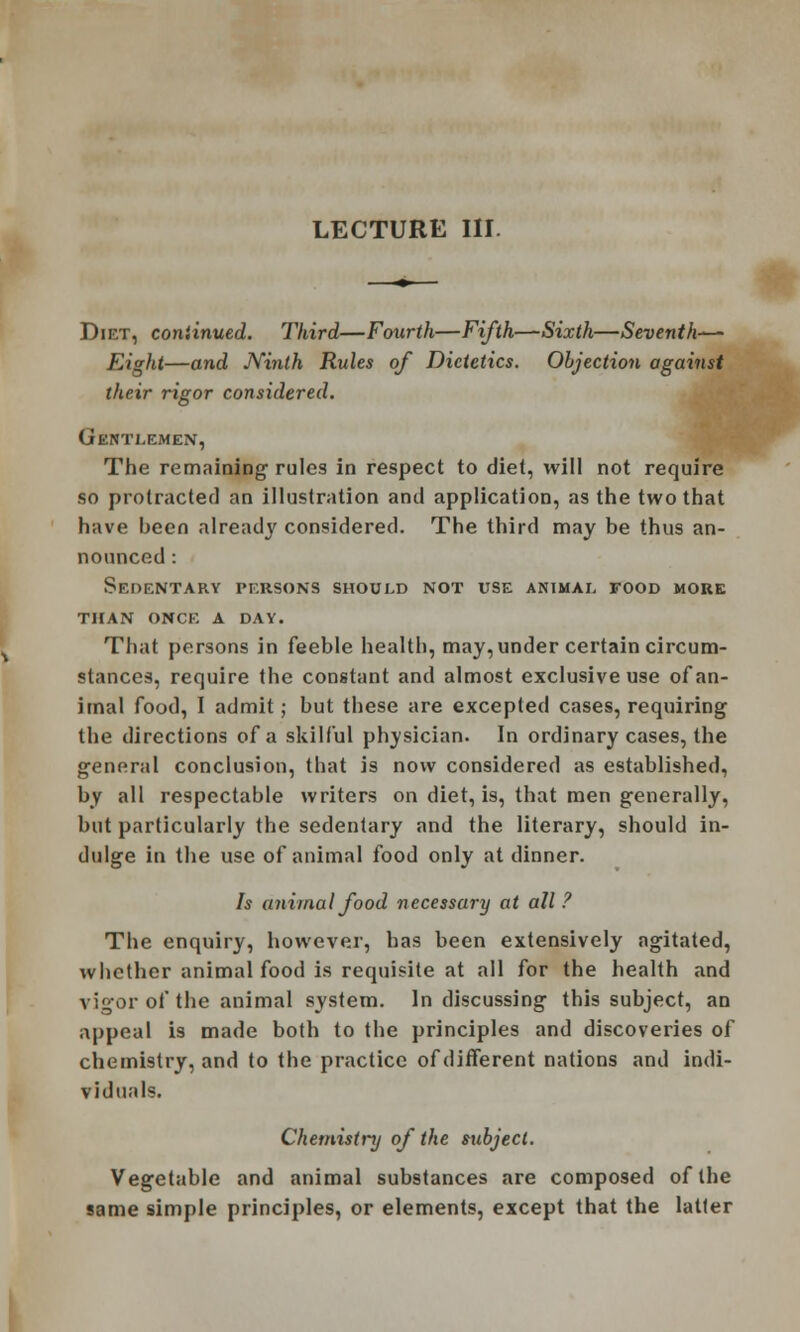 LECTURE III.

Diet, continued. Third—Fourth—Fifth—Sixth—Seventh—Eight—and Ninth Rules of Dietetics. Objection against their rigor considered.

Gentlemen,

The remaining rules in respect to diet, will not require so protracted an illustration and application, as the two that have been already considered. The third may be thus announced:

Sedentary persons should not use animal food more than once a day.

That persons in feeble health, may, under certain circumstances, require the constant and almost exclusive use of animal food, I admit; but these are excepted cases, requiring the directions of a skilful physician. In ordinary cases, the general conclusion, that is now considered as established, by all respectable writers on diet, is, that men generally, but particularly the sedentary and the literary, should indulge in the use of animal food only at dinner.

Is animal food necessary at all?

The enquiry, however, has been extensively agitated, whether animal food is requisite at all for the health and vigor of the animal system. In discussing this subject, an appeal is made both to the principles and discoveries of chemistry, and to the practice of different nations and individuals.

Chemistry of the subject.

Vegetable and animal substances are composed of the same simple principles, or elements, except that the latter